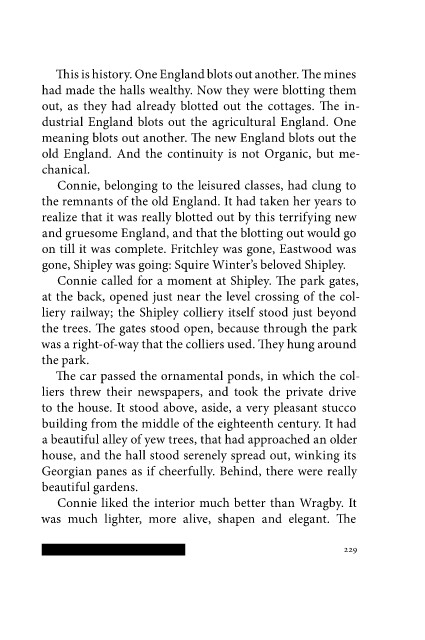 This is history. One England blots out another. The mines had made the halls wealthy. Now they were blotting them out, as they had already blotted out the cottages. The industrial England blots out the agricultural England. One meaning blots out another. The new England blots out the old England. And the continuity is not Organic, but mechanical.

Connie, belonging to the leisured classes, had clung to the remnants of the old England. It had taken her years to realize that it was really blotted out by this terrifying new and gruesome England, and that the blotting out would go on till it was complete. Fritchley was gone, Eastwood was gone, Shipley was going: Squire Winter's beloved Shipley.

Connie called for a moment at Shipley. The park gates, at the back, opened just near the level crossing of the colliery railway; the Shipley colliery itself stood just beyond the trees. The gates stood open, because through the park was a right-of-way that the colliers used. They hung around the park.

The car passed the ornamental ponds, in which the colliers threw their newspapers, and took the private drive to the house. It stood above, aside, a very pleasant stucco building from the middle of the eighteenth century. It had a beautiful alley of yew trees, that had approached an older house, and the hall stood serenely spread out, winking its Georgian panes as if cheerfully. Behind, there were really beautiful gardens.

Connie liked the interior much better than Wragby. It was much lighter, more alive, shapen and elegant. The

229